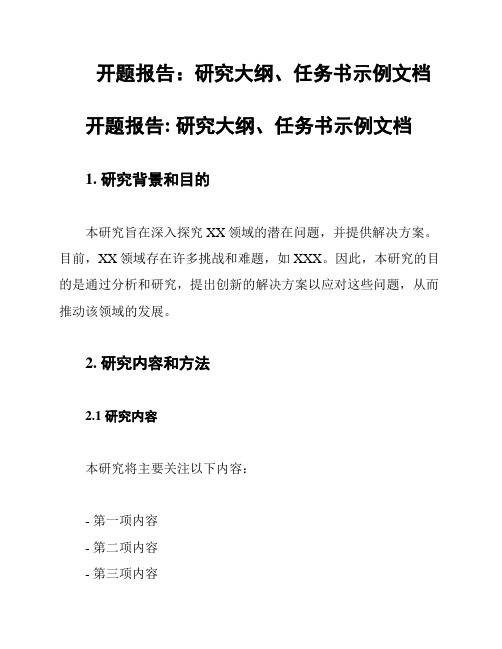 开题报告：研究大纲、任务书示例文档

开题报告: 研究大纲、任务书示例文档

1. 研究背景和目的

本研究旨在深入探究 XX 领域的潜在问题，并提供解决方案。目前，XX 领域存在许多挑战和难题，如 XXX。因此，本研究的目的是通过分析和研究，提出创新的解决方案以应对这些问题，从而推动该领域的发展。

2. 研究内容和方法

2.1 研究内容

本研究将主要关注以下内容：

- 第一项内容
- 第二项内容
- 第三项内容